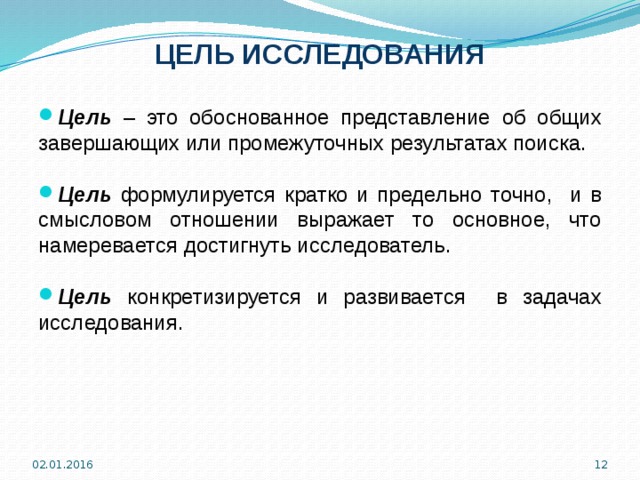 ЦЕЛЬ ИССЛЕДОВАНИЯ

Цель – это обоснованное представление об общих завершающих или промежуточных результатах поиска.

Цель формулируется кратко и предельно точно, и в смысловом отношении выражает то основное, что намеревается достигнуть исследователь.

Цель конкретизируется и развивается в задачах исследования.

02.01.2016

12